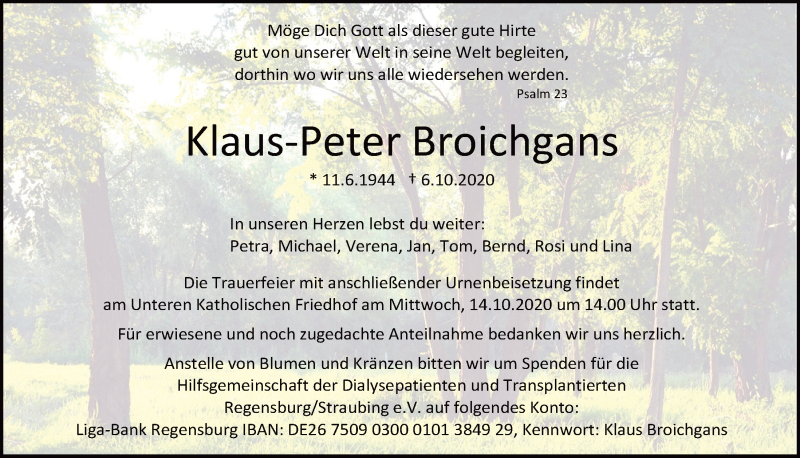 Möge Dich Gott als dieser gute Hirte
gut von unserer Welt in seine Welt begleiten,
dorthin wo wir uns alle wiedersehen werden.
Psalm 23

Klaus-Peter Broichgans

* 11.6.1944 † 6.10.2020

In unseren Herzen lebst du weiter:
Petra, Michael, Verena, Jan, Tom, Bernd, Rosi und Lina

Die Trauerfeier mit anschließender Urnenbeisetzung findet am Unteren Katholischen Friedhof am Mittwoch, 14.10.2020 um 14.00 Uhr statt.

Für erwiesene und noch zugedachte Anteilnahme bedanken wir uns herzlich.

Anstelle von Blumen und Kränzen bitten wir um Spenden für die Hilfsgemeinschaft der Dialysepatienten und Transplantierten Regensburg/Straubing e.V. auf folgendes Konto:
Liga-Bank Regensburg IBAN: DE26 7509 0300 0101 3849 29, Kennwort: Klaus Broichgans